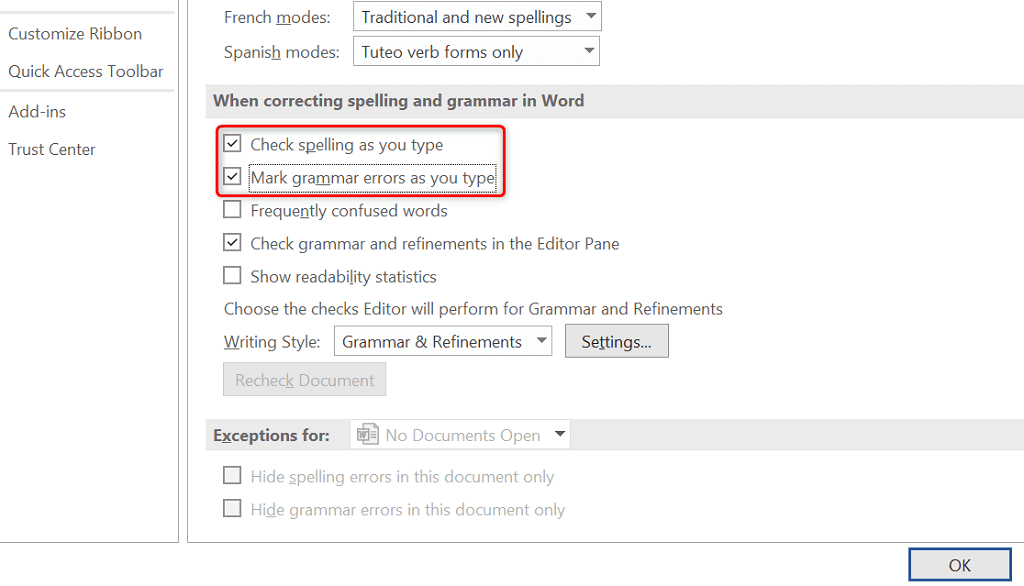 Customize Ribbon
Quick Access Toolbar
Add-ins
Trust Center

French modes: Traditional and new spellings
Spanish modes: Tuteo verb forms only

When correcting spelling and grammar in Word

Check spelling as you type
Mark grammar errors as you type
Frequently confused words
Check grammar and refinements in the Editor Pane
Show readability statistics

Choose the checks Editor will perform for Grammar and Refinements
Writing Style: Grammar & Refinements Settings...
Recheck Document

Exceptions for: No Documents Open
Hide spelling errors in this document only
Hide grammar errors in this document only

OK